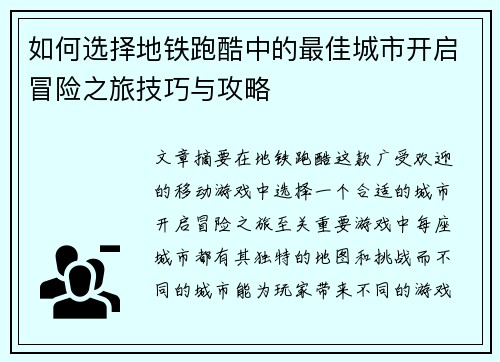 如何选择地铁跑酷中的最佳城市开启冒险之旅技巧与攻略

文章摘要在地铁跑酷这款广受欢迎的移动游戏中选择一个合适的城市开启冒险之旅至关重要游戏中每座城市都有其独特的地图和挑战而不同的城市能为玩家带来不同的游戏